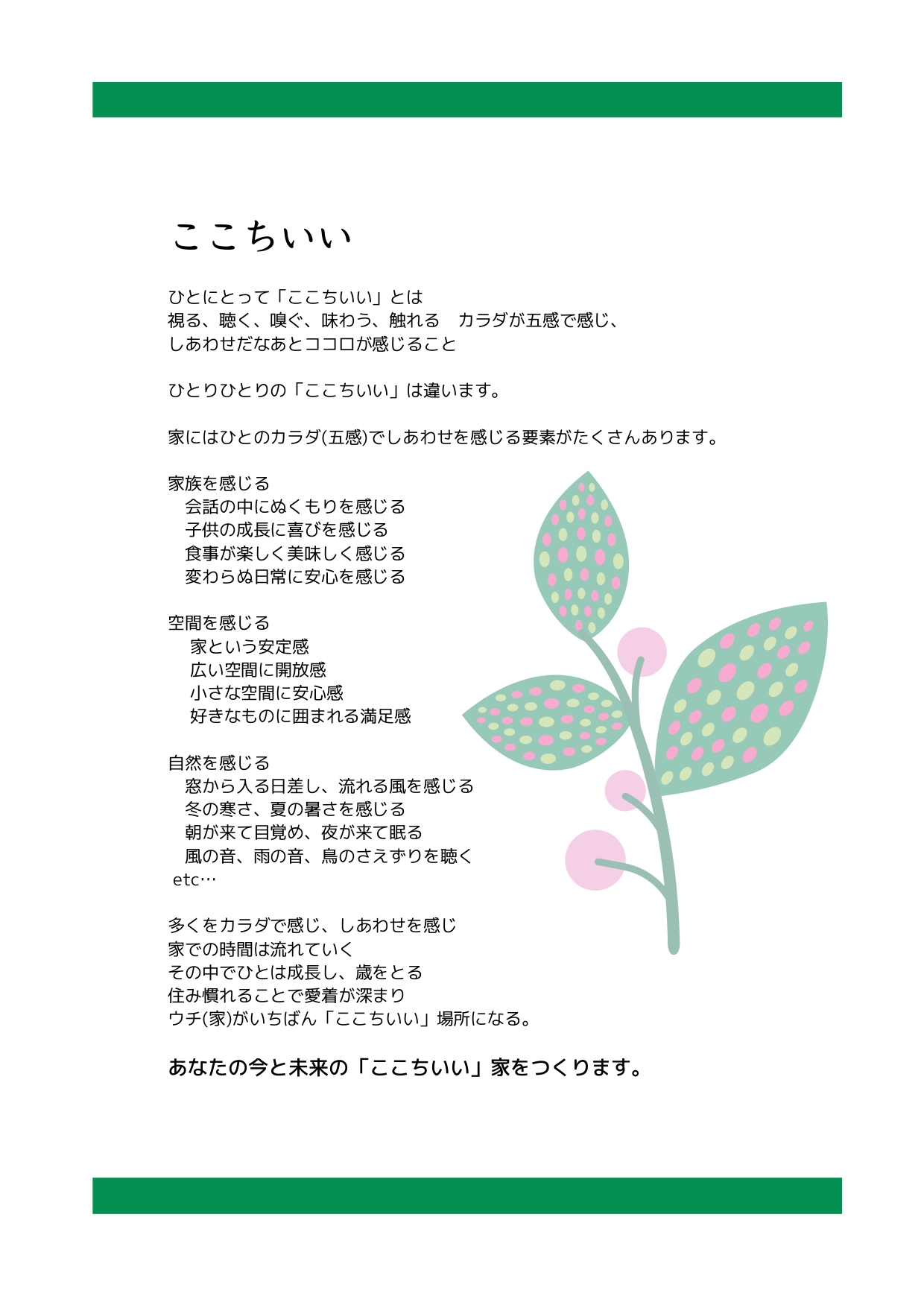 ここちいい

ひとにとって「ここちいい」とは
視る、聴く、嗅ぐ、味わう、触れる　カラダが五感で感じ、
しあわせだなあとココロが感じること

ひとりひとりの「ここちいい」は違います。

家にはひとのカラダ(五感)でしあわせを感じる要素がたくさんあります。

家族を感じる
会話の中にぬくもりを感じる
子供の成長に喜びを感じる
食事が楽しく美味しく感じる
変わらぬ日常に安心を感じる

空間を感じる
家という安定感
広い空間に開放感
小さな空間に安心感
好きなものに囲まれる満足感

自然を感じる
窓から入る日差し、流れる風を感じる
冬の寒さ、夏の暑さを感じる
朝が来て目覚め、夜が来て眠る
風の音、雨の音、鳥のさえずりを聴く
etc…

多くをカラダで感じ、しあわせを感じ
家での時間は流れていく
その中でひとは成長し、歳をとる
住み慣れることで愛着が深まり
ウチ(家)がいちばん「ここちいい」場所になる。

あなたの今と未来の「ここちいい」家をつくります。